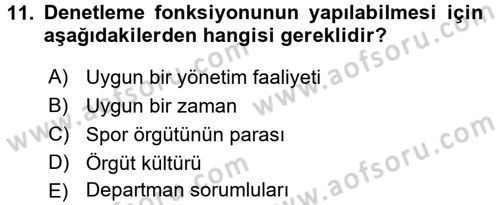 11. Denetleme fonksiyonunun yapılabilmesi için aşağıdakilerden hangisi gereklidir?

A) Uygun bir yönetim faaliyeti
B) Uygun bir zaman
C) Spor örgütünün parası
D) Örgüt kültürü
E) Departman sorumluları

www.aofsoru.com
www.aofsoru.com
www.aofsoru.com
www.aofsoru.com